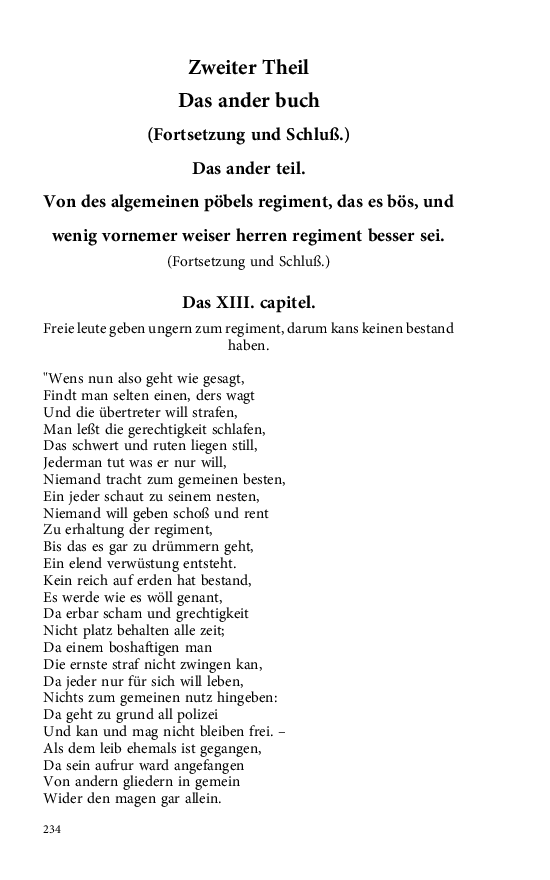 Zweiter Theil
Das ander buch
(Fortsetzung und Schluß.)
Das ander teil.
Von des algemeinen pöbels regiment, das es bös, und wenig vornemer weiser herren regiment besser sei.
(Fortsetzung und Schluß.)

Das XIII. capitel.
Freie leute geben ungern zum regiment, darum kans keinen bestand haben.

"Wens nun also geht wie gesagt,
Findt man selten einen, ders wagt
Und die übertreter will strafen,
Man leßt die gerechtigkeit schlafen,
Das schwert und ruten liegen still,
Jederman tut was er nur will,
Niemand tracht zum gemeinen besten,
Ein jeder schaut zu seinem nesten,
Niemand will geben schoß und rent
Zu erhaltung der regiment,
Bis das es gar zu drümmern geht,
Ein elend verwüstung entsteht.
Kein reich auf erden hat bestand,
Es werde wie es wöll genant,
Da erbar scham und grechtigkeit
Nicht platz behalten alle zeit;
Da einem boshaftigen man
Die ernste straf nicht zwingen kan,
Da jeder nur für sich will leben,
Nichts zum gemeinen nutz hingeben:
Da geht zu grund all polizei
Und kan und mag nicht bleiben frei. –
Als dem leib ehemals ist gegangen,
Da sein aufrur ward angefangen
Von andern gliedern in gemein
Wider den magen gar allein.

234